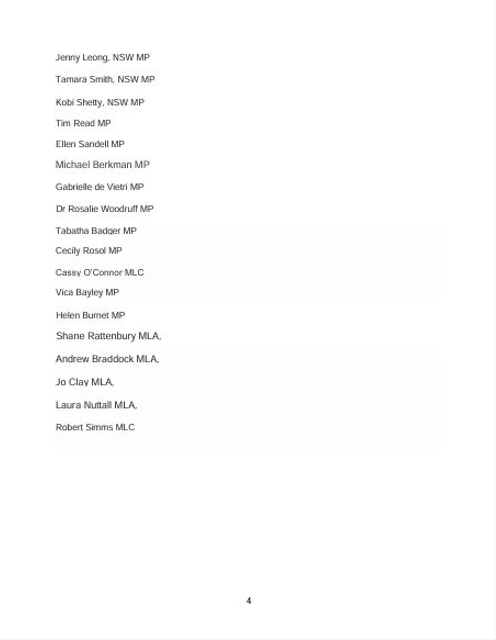 Jenny Leong, NSW MP

Tamara Smith, NSW MP

Kobi Shetty, NSW MP

Tim Read MP

Ellen Sandell MP

Michael Berkman MP

Gabrielle de Vietri MP

Dr Rosalie Woodruff MP

Tabatha Badger MP

Cecily Rosol MP

Cassy O'Connor MLC

Vica Bayley MP

Helen Burnet MP

Shane Rattenbury MLA,

Andrew Braddock MLA,

Jo Clay MLA,

Laura Nuttall MLA,

Robert Simms MLC

4